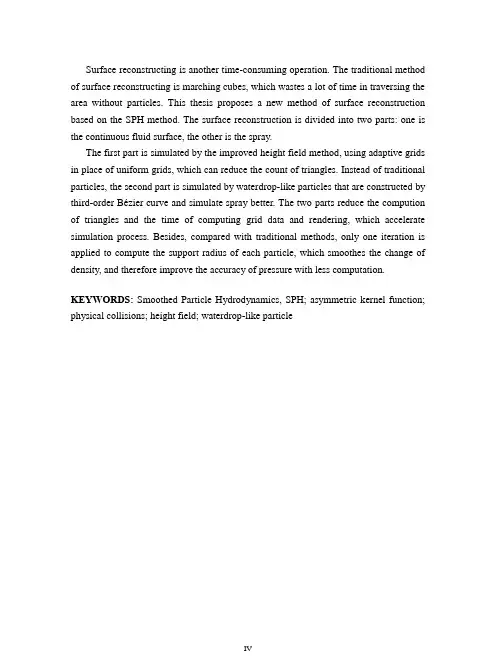 Surface reconstructing is another time-consuming operation. The traditional method of surface reconstructing is marching cubes, which wastes a lot of time in traversing the area without particles. This thesis proposes a new method of surface reconstruction based on the SPH method. The surface reconstruction is divided into two parts: one is the continuous fluid surface, the other is the spray.

The first part is simulated by the improved height field method, using adaptive grids in place of uniform grids, which can reduce the count of triangles. Instead of traditional particles, the second part is simulated by waterdrop-like particles that are constructed by third-order Bézier curve and simulate spray better. The two parts reduce the compution of triangles and the time of computing grid data and rendering, which accelerate simulation process. Besides, compared with traditional methods, only one iteration is applied to compute the support radius of each particle, which smoothes the change of density, and therefore improve the accuracy of pressure with less computation.

KEYWORDS: Smoothed Particle Hydrodynamics, SPH; asymmetric kernel function; physical collisions; height field; waterdrop-like particle

IV